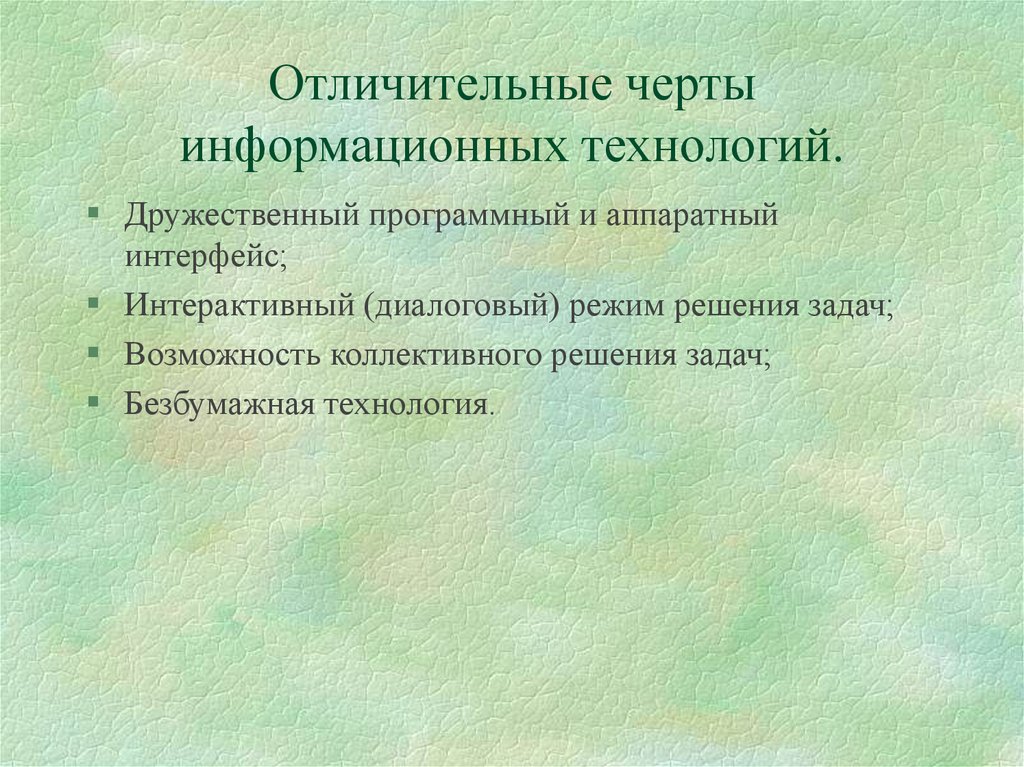 Отличительные черты информационных технологий.

- Дружественный программный и аппаратный интерфейс;
- Интерактивный (диалоговый) режим решения задач;
- Возможность коллективного решения задач;
- Безбумажная технология.